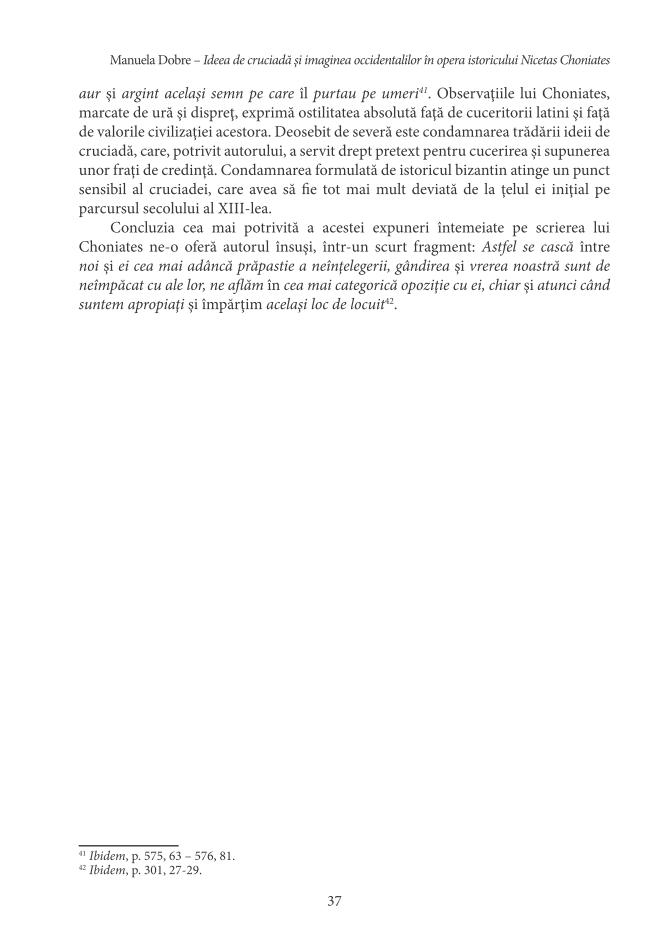 Manuela Dobre – Ideea de cruciadă și imaginea occidentalilor în opera istoricului Nicetas Choniates

aur și argint același semn pe care îl purtau pe umeri$^{41}$. Observațiile lui Choniates, marcate de ură și dispreț, exprimă ostilitatea absolută față de cuceritorii latini și față de valorile civilizației acestora. Deosebit de severă este condamnarea trădării ideii de cruciadă, care, potrivit autorului, a servit drept pretext pentru cucerirea și supunerea unor frați de credință. Condamnarea formulată de istoricul bizantin atinge un punct sensibil al cruciadei, care avea să fie tot mai mult deviată de la țelul ei inițial pe parcursul secolului al XIII-lea.

Concluzia cea mai potrivită a acestei expuneri întemeiate pe scrierea lui Choniates ne-o oferă autorul însuși, într-un scurt fragment: Astfel se cască între noi și ei cea mai adâncă prăpastie a neînțelegerii, gândirea și vrerea noastră sunt de neîmpăcat cu ale lor, ne aflăm în cea mai categorică opoziție cu ei, chiar și atunci când suntem apropiați și împărțim același loc de locuit$^{42}$.

$^{41}$ Ibidem, p. 575, 63 – 576, 81.
$^{42}$ Ibidem, p. 301, 27-29.

37